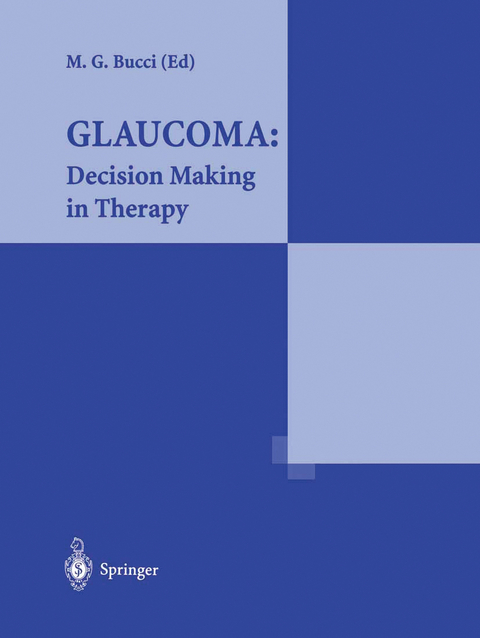 M. G. Bucci (Ed)

GLAUCOMA:
Decision Making in Therapy

Springer